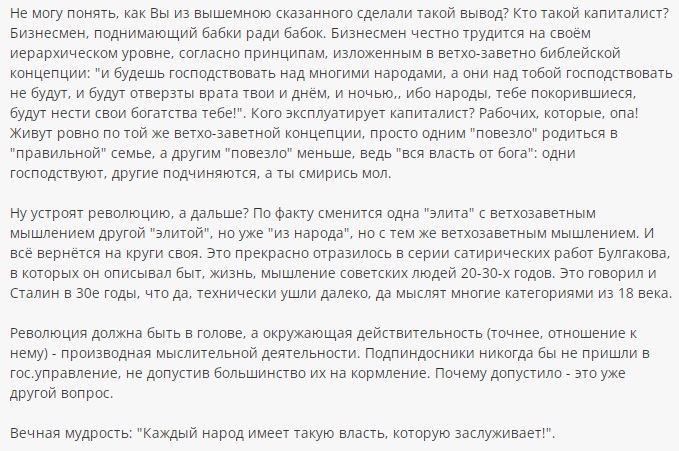 Не могу понять, как Вы из вышемною сказанного сделали такой вывод? Кто такой капиталист? Бизнесмен, поднимающий бабки ради бабок. Бизнесмен честно трудится на своём иерархическом уровне, согласно принципам, изложенным в ветхо-заветно библейской концепции: "и будешь господствовать над многими народами, а они над тобой господствовать не будут, и будут отверзты врата твои и днём, и ночью,, ибо народы, тебе покорившиеся, будут нести свои богатства тебе!". Кого эксплуатирует капиталист? Рабочих, которые, опа! Живут ровно по той же ветхо-заветной концепции, просто одним "повезло" родиться в "правильной" семье, а другим "повезло" меньше, ведь "вся власть от бога": одни господствуют, другие подчиняются, а ты смирись мол.

Ну устроят революцию, а дальше? По факту сменится одна "элита" с ветхозаветным мышлением другой "элитой", но уже "из народа", но с тем же ветхозаветным мышлением. И всё вернётся на круги своя. Это прекрасно отразилось в серии сатирических работ Булгакова, в которых он описывал быт, жизнь, мышление советских людей 20-30-х годов. Это говорил и Сталин в 30е годы, что да, технически ушли далеко, да мыслят многие категориями из 18 века.

Революция должна быть в голове, а окружающая действительность (точнее, отношение к нему) - производная мыслительной деятельности. Подпиндосники никогда бы не пришли в гос.управление, не допустив большинство их на кормление. Почему допустило - это уже другой вопрос.

Вечная мудрость: "Каждый народ имеет такую власть, которую заслуживает!".